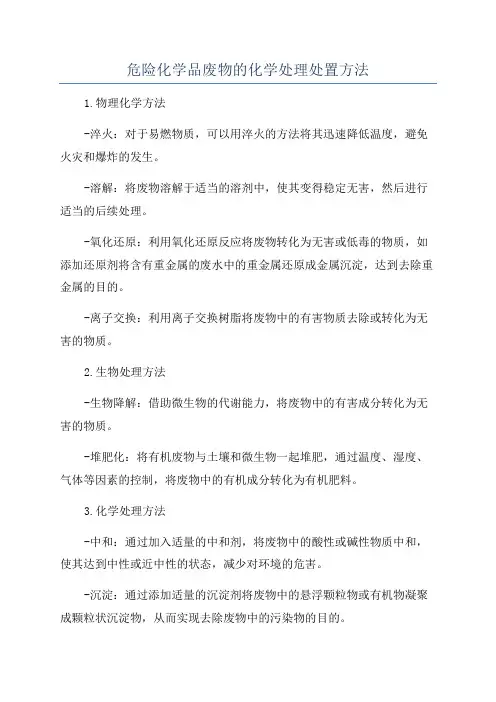 危险化学品废物的化学处理处置方法

1.物理化学方法

-淬火：对于易燃物质，可以用淬火的方法将其迅速降低温度，避免火灾和爆炸的发生。

-溶解：将废物溶解于适当的溶剂中，使其变得稳定无害，然后进行适当的后续处理。

-氧化还原：利用氧化还原反应将废物转化为无害或低毒的物质，如添加还原剂将含有重金属的废水中的重金属还原成金属沉淀，达到去除重金属的目的。

-离子交换：利用离子交换树脂将废物中的有害物质去除或转化为无害的物质。

2.生物处理方法

-生物降解：借助微生物的代谢能力，将废物中的有害成分转化为无害的物质。

-堆肥化：将有机废物与土壤和微生物一起堆肥，通过温度、湿度、气体等因素的控制，将废物中的有机成分转化为有机肥料。

3.化学处理方法

-中和：通过加入适量的中和剂，将废物中的酸性或碱性物质中和，使其达到中性或近中性的状态，减少对环境的危害。

-沉淀：通过添加适量的沉淀剂将废物中的悬浮颗粒物或有机物凝聚成颗粒状沉淀物，从而实现去除废物中的污染物的目的。